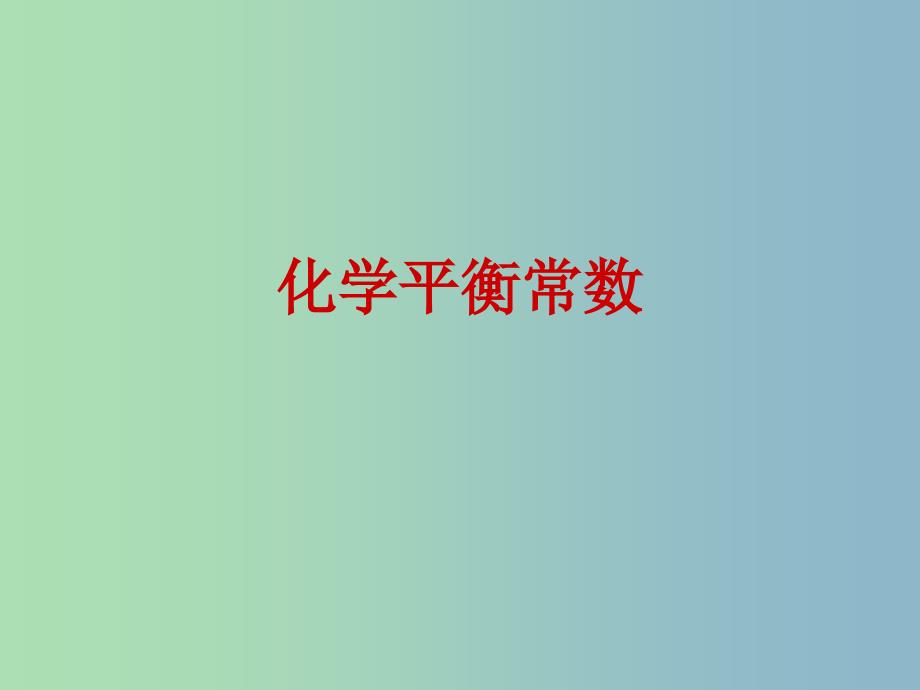 化学平衡常数